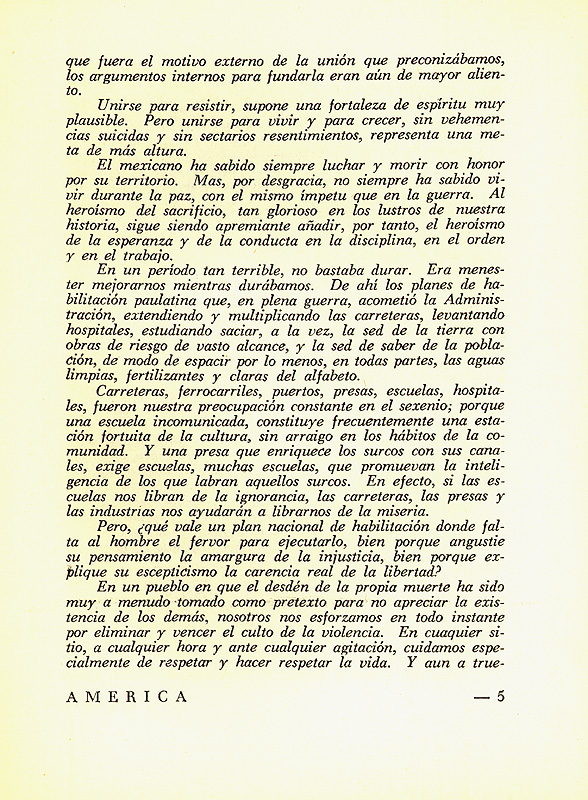 que fuera el motivo externo de la unión que preconizábamos, los argumentos internos para fundarla eran aún de mayor aliento.

Unirse para resistir, supone una fortaleza de espíritu muy plausible. Pero unirse para vivir y para crecer, sin vehemencias suicidas y sin sectarios resentimientos, representa una meta de más altura.

El mexicano ha sabido siempre luchar y morir con honor por su territorio. Mas, por desgracia, no siempre ha sabido vivir durante la paz, con el mismo ímpetu que en la guerra. Al heroísmo del sacrificio, tan glorioso en los lustros de nuestra historia, sigue siendo apremiante añadir, por tanto, el heroísmo de la esperanza y de la conducta en la disciplina, en el orden y en el trabajo.

En un período tan terrible, no bastaba durar. Era menester mejorarnos mientras durábamos. De ahí los planes de habilitación paulatina que, en plena guerra, acometió la Administración, extendiendo y multiplicando las carreteras, levantando hospitales, estudiando saciar, a la vez, la sed de la tierra con obras de riesgo de vasto alcance, y la sed de saber de la población, de modo de espacir por lo menos, en todas partes, las aguas limpias, fertilizantes y claras del alfabeto.

Carreteras, ferrocarriles, puertos, presas, escuelas, hospitales, fueron nuestra preocupación constante en el sexenio; porque una escuela incomunicada, constituye frecuentemente una estación fortuita de la cultura, sin arraigo en los hábitos de la comunidad. Y una presa que enriquece los surcos con sus canales, exige escuelas, muchas escuelas, que promuevan la inteligencia de los que labran aquellos surcos. En efecto, si las escuelas nos libran de la ignorancia, las carreteras, las presas y las industrias nos ayudarán a librarnos de la miseria.

Pero, ¿qué vale un plan nacional de habilitación donde falta al hombre el fervor para ejecutarlo, bien porque angustie su pensamiento la amargura de la injusticia, bien porque explique su escepticismo la carencia real de la libertad?

En un pueblo en que el desdén de la propia muerte ha sido muy a menudo tomado como pretexto para no apreciar la existencia de los demás, nosotros nos esforzamos en todo instante por eliminar y vencer el culto de la violencia. En cuaquier sitio, a cualquier hora y ante cualquier agitación, cuidamos especialmente de respetar y hacer respetar la vida. Y aun a true-

AMERICA — 5